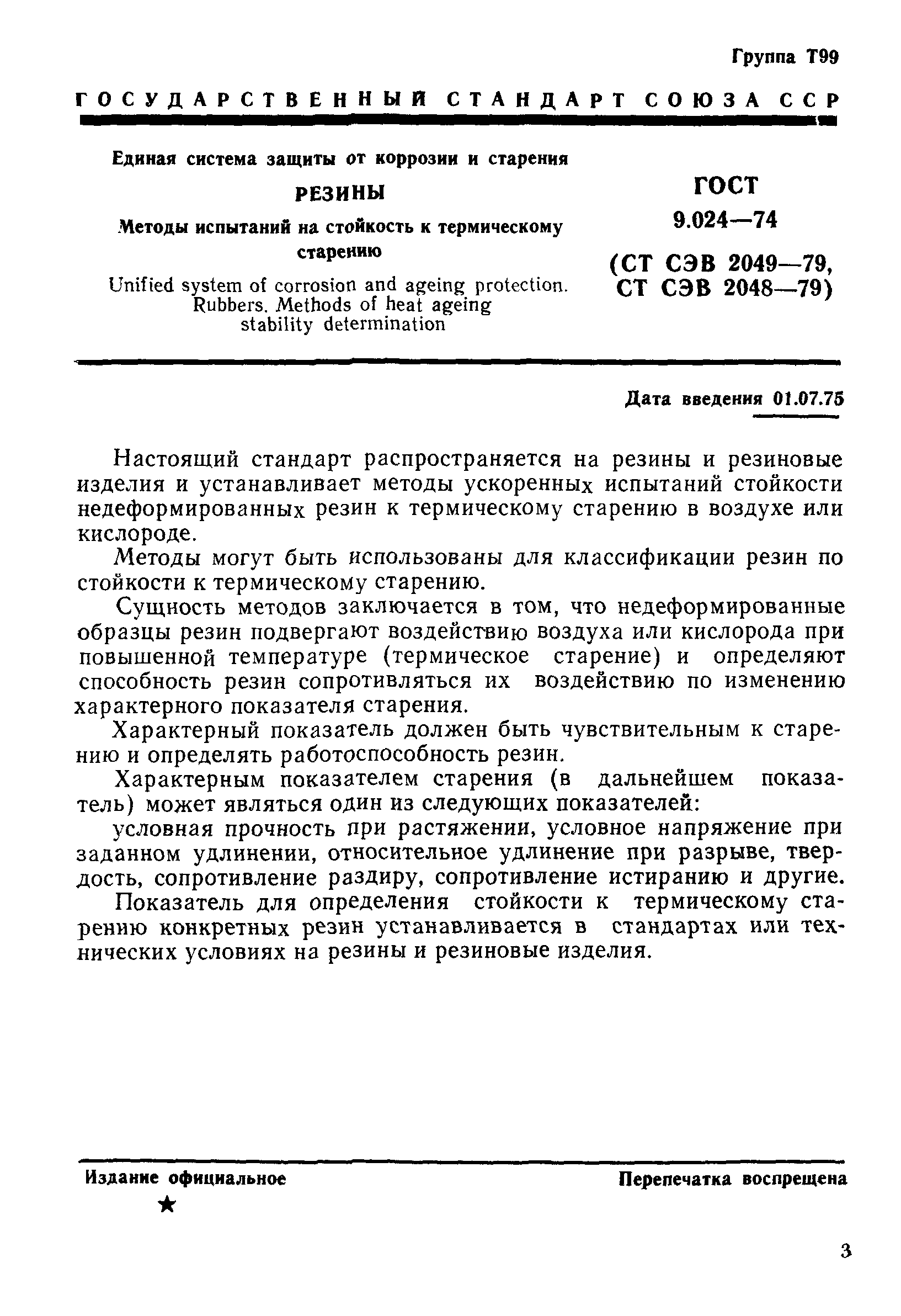 Группа Т99

ГОСУДАРСТВЕННЫЙ СТАНДАРТ СОЮЗА ССР

Единая система защиты от коррозии и старения

РЕЗИНЫ

Методы испытаний на стойкость к термическому старению

Unified system of corrosion and ageing protection. Rubbers. Methods of heat ageing stability determination

ГОСТ 9.024—74

(СТ СЭВ 2049—79, СТ СЭВ 2048—79)

Дата введения 01.07.75

Настоящий стандарт распространяется на резины и резиновые изделия и устанавливает методы ускоренных испытаний стойкости недеформированных резин к термическому старению в воздухе или кислороде.

Методы могут быть использованы для классификации резин по стойкости к термическому старению.

Сущность методов заключается в том, что недеформированные образцы резин подвергают воздействию воздуха или кислорода при повышенной температуре (термическое старение) и определяют способность резин сопротивляться их воздействию по изменению характерного показателя старения.

Характерный показатель должен быть чувствительным к старению и определять работоспособность резин.

Характерным показателем старения (в дальнейшем показатель) может являться один из следующих показателей:

условная прочность при растяжении, условное напряжение при заданном удлинении, относительное удлинение при разрыве, твердость, сопротивление раздиру, сопротивление истиранию и другие.

Показатель для определения стойкости к термическому старению конкретных резин устанавливается в стандартах или технических условиях на резины и резиновые изделия.

Издание официальное

★

Перепечатка воспрещена

3